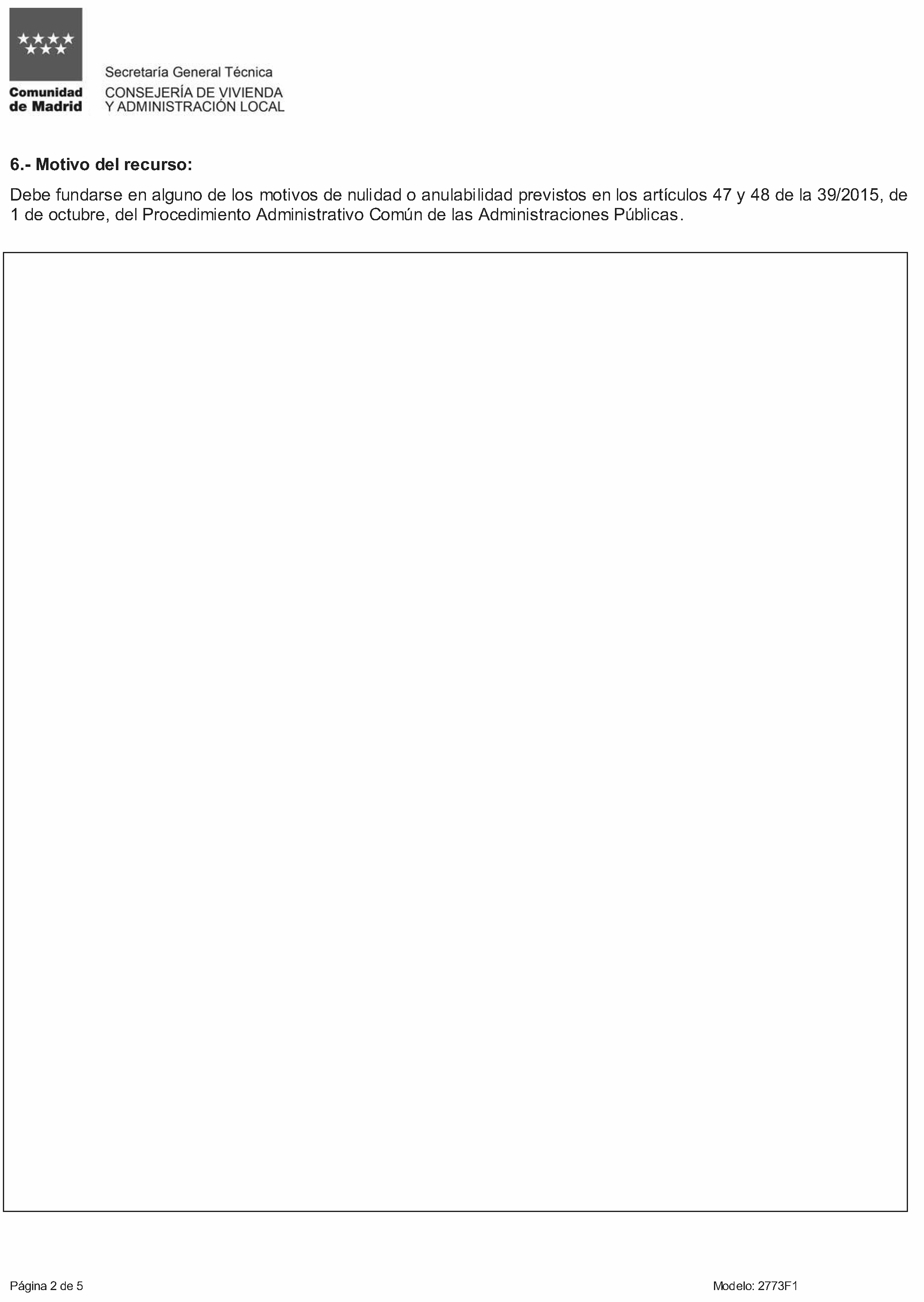 Comunidad
de Madrid

Secretaría General Técnica
CONSEJERÍA DE VIVIENDA
Y ADMINISTRACIÓN LOCAL

6.- Motivo del recurso:

Debe fundarse en alguno de los motivos de nulidad o anulabilidad previstos en los artículos 47 y 48 de la 39/2015, de 1 de octubre, del Procedimiento Administrativo Común de las Administraciones Públicas.

Página 2 de 5

Modelo: 2773F1